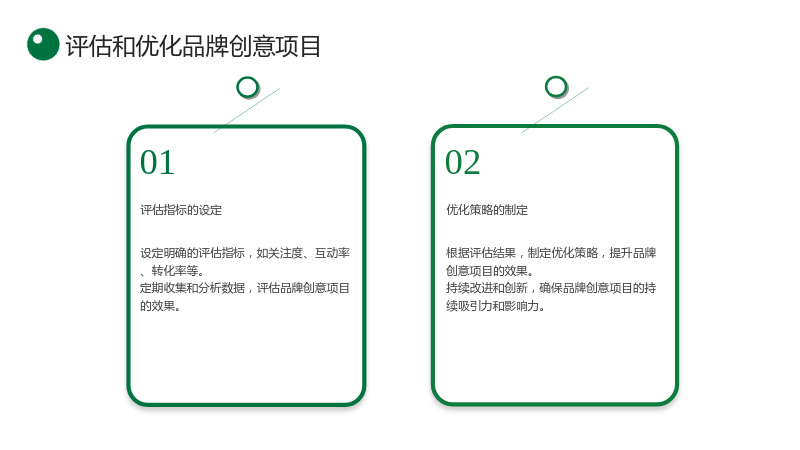 评估和优化品牌创意项目

01

评估指标的设定

设定明确的评估指标，如关注度、互动率、转化率等。

定期收集和分析数据，评估品牌创意项目的效果。

02

优化策略的制定

根据评估结果，制定优化策略，提升品牌创意项目的效果。

持续改进和创新，确保品牌创意项目的持续吸引力和影响力。